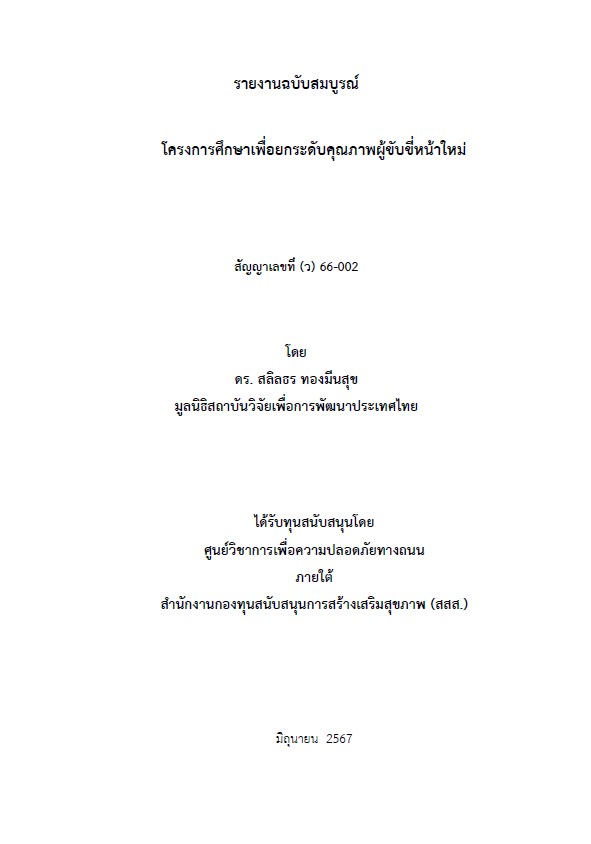 รายงานฉบับสมบูรณ์

โครงการศึกษาเพื่อยกระดับคุณภาพผู้ขับขี่หน้าใหม่

สัญญาเลขที่ (ว) 66-002

โดย
ดร. สลิลธร ทองมีนสุข
มูลนิธิสถาบันวิจัยเพื่อการพัฒนาประเทศไทย

ได้รับทุนสนับสนุนโดย
ศูนย์วิชาการเพื่อความปลอดภัยทางถนน
ภายใต้
สำนักงานกองทุนสนับสนุนการสร้างเสริมสุขภาพ (สสส.)

มิถุนายน 2567